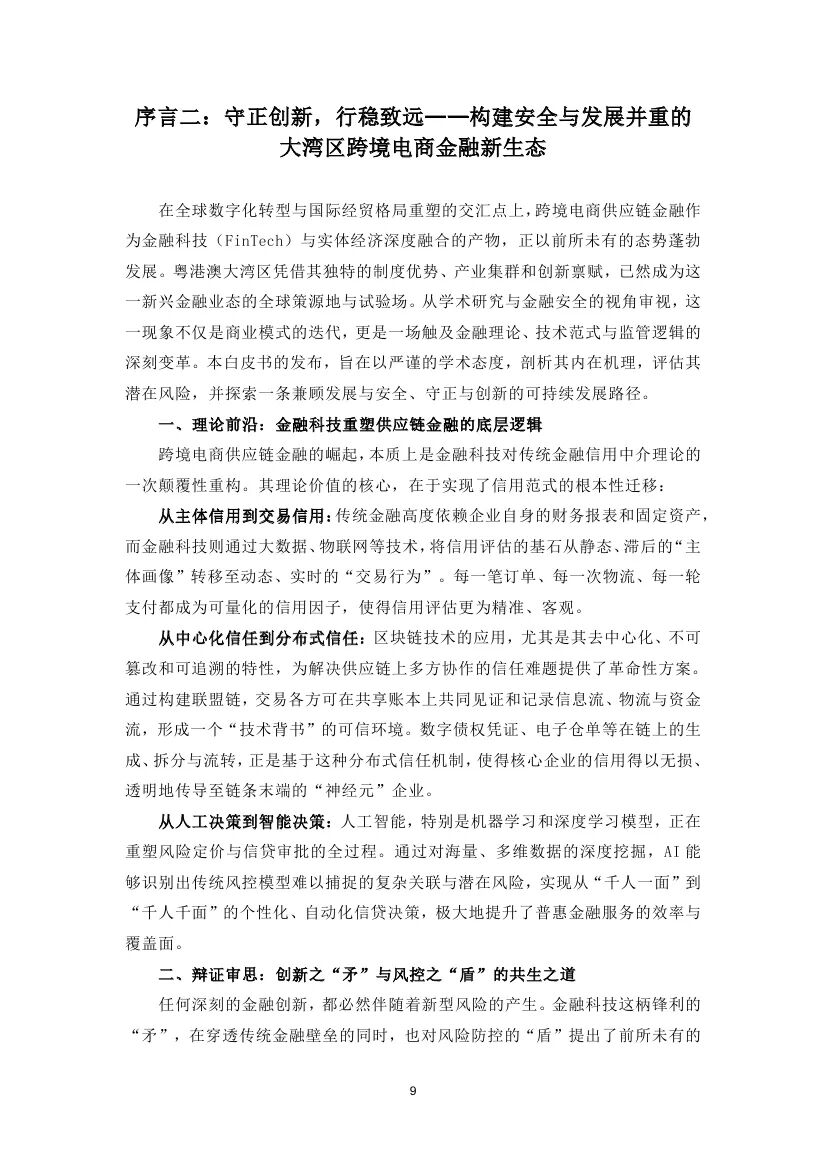 序言二：守正创新，行稳致远——构建安全与发展并重的大湾区跨境电商金融新生态

在全球数字化转型与国际经贸格局重塑的交汇点上，跨境电商供应链金融作为金融科技（FinTech）与实体经济深度融合的产物，正以前所未有的态势蓬勃发展。粤港澳大湾区凭借其独特的制度优势、产业集群和创新禀赋，已然成为这一新兴金融业态的全球策源地与试验场。从学术研究与金融安全的视角审视，这一现象不仅是商业模式的迭代，更是一场触及金融理论、技术范式与监管逻辑的深刻变革。本白皮书的发布，旨在以严谨的学术态度，剖析其内在机理，评估其潜在风险，并探索一条兼顾发展与安全、守正与创新的可持续发展路径。

一、理论前沿：金融科技重塑供应链金融的底层逻辑

跨境电商供应链金融的崛起，本质上是金融科技对传统金融信用中介理论的一次颠覆性重构。其理论价值的核心，在于实现了信用范式的根本性迁移：

从主体信用到交易信用：传统金融高度依赖企业自身的财务报表和固定资产，而金融科技则通过大数据、物联网等技术，将信用评估的基石从静态、滞后的“主体画像”转移至动态、实时的“交易行为”。每一笔订单、每一次物流、每一轮支付都成为可量化的信用因子，使得信用评估更为精准、客观。

从中心化信任到分布式信任：区块链技术的应用，尤其是其去中心化、不可篡改和可追溯的特性，为解决供应链上多方协作的信任难题提供了革命性方案。通过构建联盟链，交易各方可在共享账本上共同见证和记录信息流、物流与资金流，形成一个“技术背书”的可信环境。数字债权凭证、电子仓单等在链上的生成、拆分与流转，正是基于这种分布式信任机制，使得核心企业的信用得以无损、透明地传导至链条末端的“神经元”企业。

从人工决策到智能决策：人工智能，特别是机器学习和深度学习模型，正在重塑风险定价与信贷审批的全过程。通过对海量、多维数据的深度挖掘，AI能够识别出传统风控模型难以捕捉的复杂关联与潜在风险，实现从“千人一面”到“千人千面”的个性化、自动化信贷决策，极大地提升了普惠金融服务的效率与覆盖面。

二、辩证审思：创新之“矛”与风控之“盾”的共生之道

任何深刻的金融创新，都必然伴随着新型风险的产生。金融科技这柄锋利的“矛”，在穿透传统金融壁垒的同时，也对风险防控的“盾”提出了前所未有的

9